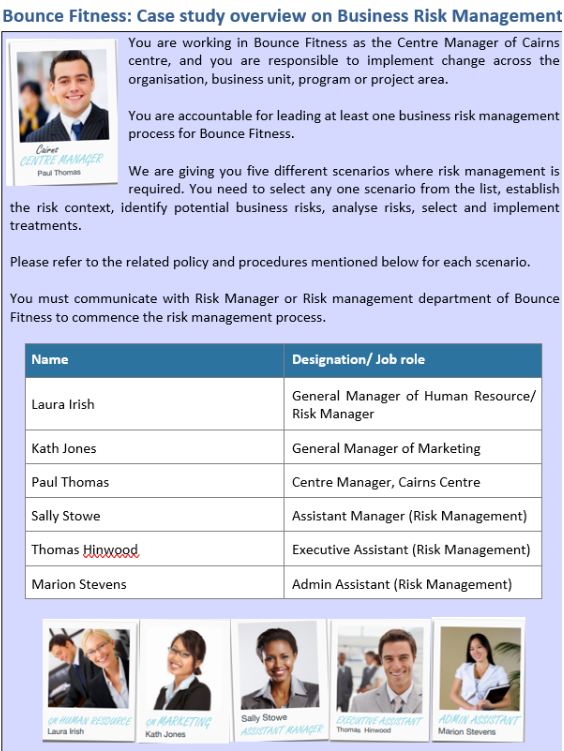 Bounce Fitness: Case study overview on Business Risk Management

Cairns
CENTRE MANAGER
Paul Thomas

You are working in Bounce Fitness as the Centre Manager of Cairns centre, and you are responsible to implement change across the organisation, business unit, program or project area.

You are accountable for leading at least one business risk management process for Bounce Fitness.

We are giving you five different scenarios where risk management is required. You need to select any one scenario from the list, establish the risk context, identify potential business risks, analyse risks, select and implement treatments.

Please refer to the related policy and procedures mentioned below for each scenario.

You must communicate with Risk Manager or Risk management department of Bounce Fitness to commence the risk management process.

| Name | Designation/ Job role |
|---|---|
| Laura Irish | General Manager of Human Resource/ Risk Manager |
| Kath Jones | General Manager of Marketing |
| Paul Thomas | Centre Manager, Cairns Centre |
| Sally Stowe | Assistant Manager (Risk Management) |
| Thomas Hinwood | Executive Assistant (Risk Management) |
| Marion Stevens | Admin Assistant (Risk Management) |

GM HUMAN RESOURCE
Laura Irish

GM MARKETING
Kath Jones

Sally Stowe
ASSISTANT MANAGER

EXECUTIVE ASSISTANT
Thomas Hinwood

ADMIN ASSISTANT
Marion Stevens